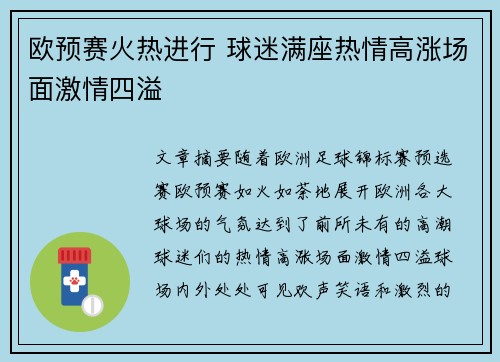 欧预赛火热进行 球迷满座热情高涨场面激情四溢

文章摘要随着欧洲足球锦标赛预选赛欧预赛如火如荼地展开欧洲各大球场的气氛达到了前所未有的高潮球迷们的热情高涨场面激情四溢球场内外处处可见欢声笑语和激烈的